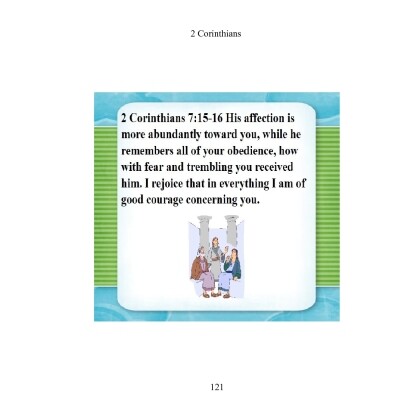 2 Corinthians

2 Corinthians 7:15-16 His affection is more abundantly toward you, while he remembers all of your obedience, how with fear and trembling you received him. I rejoice that in everything I am of good courage concerning you.

121